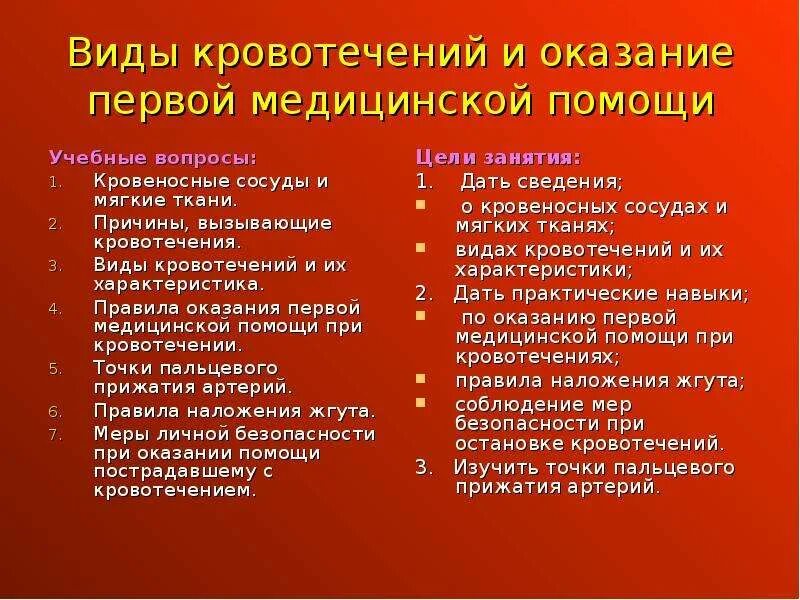 Виды кровотечений и оказание первой медицинской помощи

Учебные вопросы:
1. Кровеносные сосуды и мягкие ткани.
2. Причины, вызывающие кровотечения.
3. Виды кровотечений и их характеристика.
4. Правила оказания первой медицинской помощи при кровотечении.
5. Точки пальцевого прижатия артерий.
6. Правила наложения жгута.
7. Меры личной безопасности при оказании помощи пострадавшему с кровотечением.

Цели занятия:
1. Дать сведения;
- о кровеносных сосудах и мягких тканях;
- видах кровотечений и их характеристики;
2. Дать практические навыки;
- по оказанию первой медицинской помощи при кровотечениях;
- правила наложения жгута;
- соблюдение мер безопасности при остановке кровотечений.
3. Изучить точки пальцевого прижатия артерий.